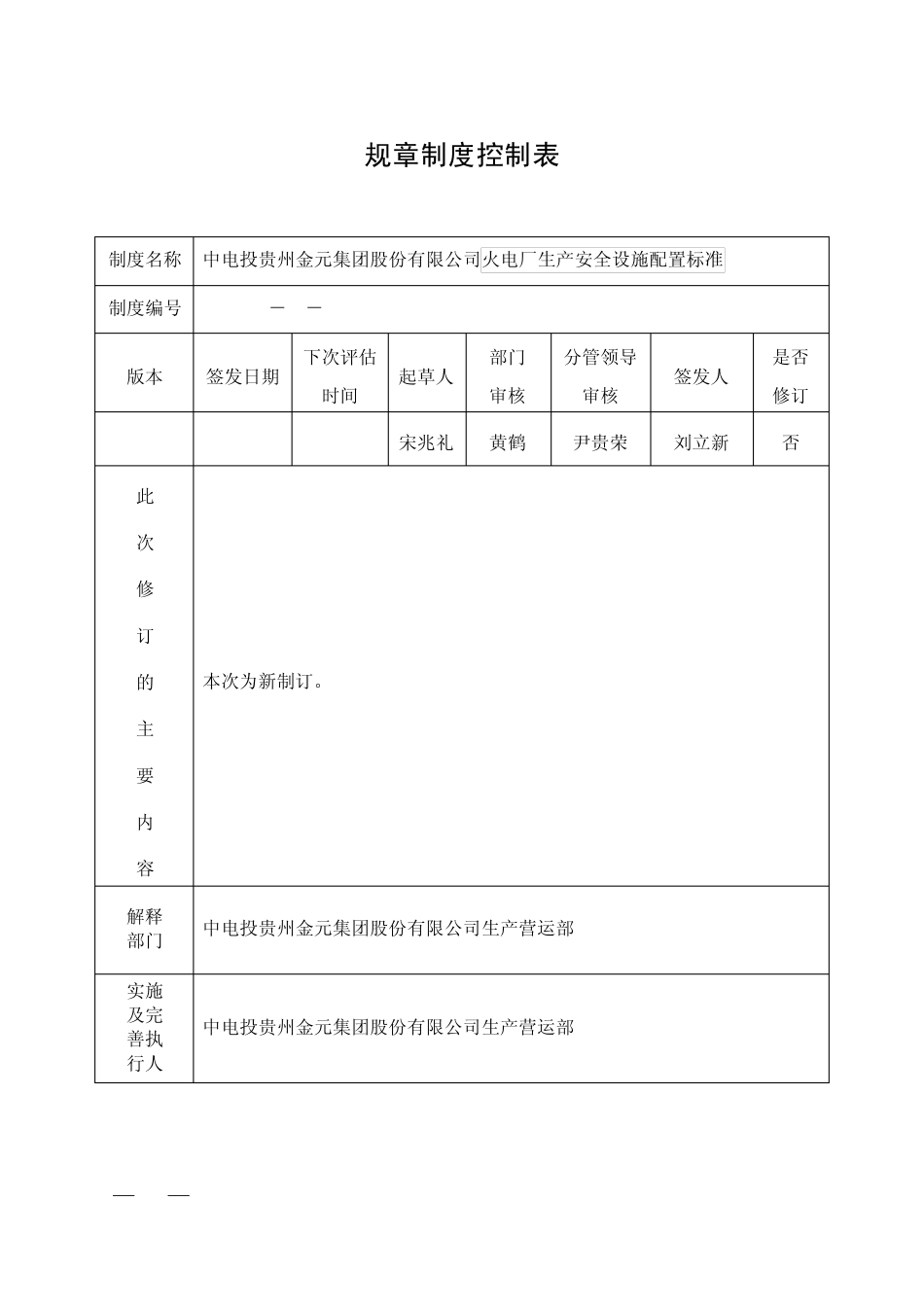 规章制度控制表

| 制度名称 | 中电投贵州金元集团股份有限公司火电厂生产安全设施配置标准 | | | | | | |
|---|---|---|---|---|---|---|---|
| 制度编号 | — — | | | | | | |
| 版本 | 签发日期 | 下次评估时间 | 起草人 | 部门审核 | 分管领导审核 | 签发人 | 是否修订 |
| | | | 宋兆礼 | 黄鹤 | 尹贵荣 | 刘立新 | 否 |
| 此次修订的主要内容 | 本次为新制订。 | | | | | | |
| 解释部门 | 中电投贵州金元集团股份有限公司生产营运部 | | | | | | |
| 实施及完善执行人 | 中电投贵州金元集团股份有限公司生产营运部 | | | | | | |

— —